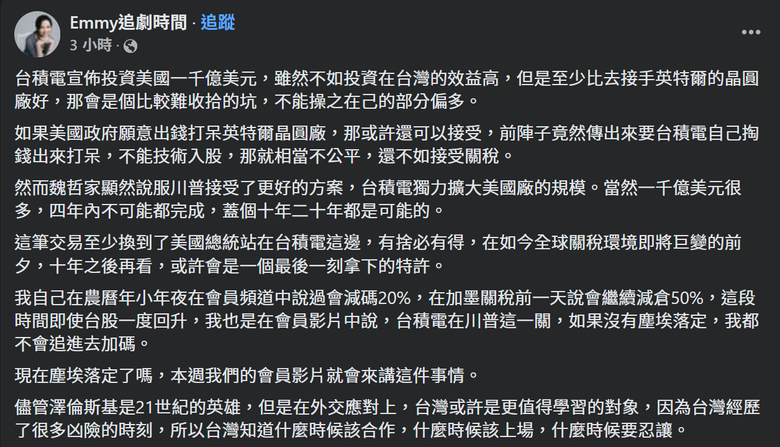 Emmy追劇時間 · 追蹤
3 小時 ·

台積電宣佈投資美國一千億美元，雖然不如投資在台灣的效益高，但是至少比去接手英特爾的晶圓廠好，那會是個比較難收拾的坑，不能操之在己的部分偏多。

如果美國政府願意出錢打呆英特爾晶圓廠，那或許還可以接受，前陣子竟然傳出來要台積電自己掏錢出來打呆，不能技術入股，那就相當不公平，還不如接受關稅。

然而魏哲家顯然說服川普接受了更好的方案，台積電獨力擴大美國廠的規模。當然一千億美元很多，四年內不可能都完成，蓋個十年二十年都是可能的。

這筆交易至少換到了美國總統站在台積電這邊，有捨必有得，在如今全球關稅環境即將巨變的前夕，十年之後再看，或許會是一個最後一刻拿下的特許。

我自己在農曆年小年夜在會員頻道中說過會減碼20%，在加墨關稅前一天說會繼續減倉50%，這段時間即使台股一度回升，我也是在會員影片中說，台積電在川普這一關，如果沒有塵埃落定，我都不會追進去加碼。

現在塵埃落定了嗎，本週我們的會員影片就會來講這件事情。

儘管澤倫斯基是21世紀的英雄，但是在外交應對上，台灣或許是更值得學習的對象，因為台灣經歷了很多凶險的時刻，所以台灣知道什麼時候該合作，什麼時候該上場，什麼時候要忍讓。